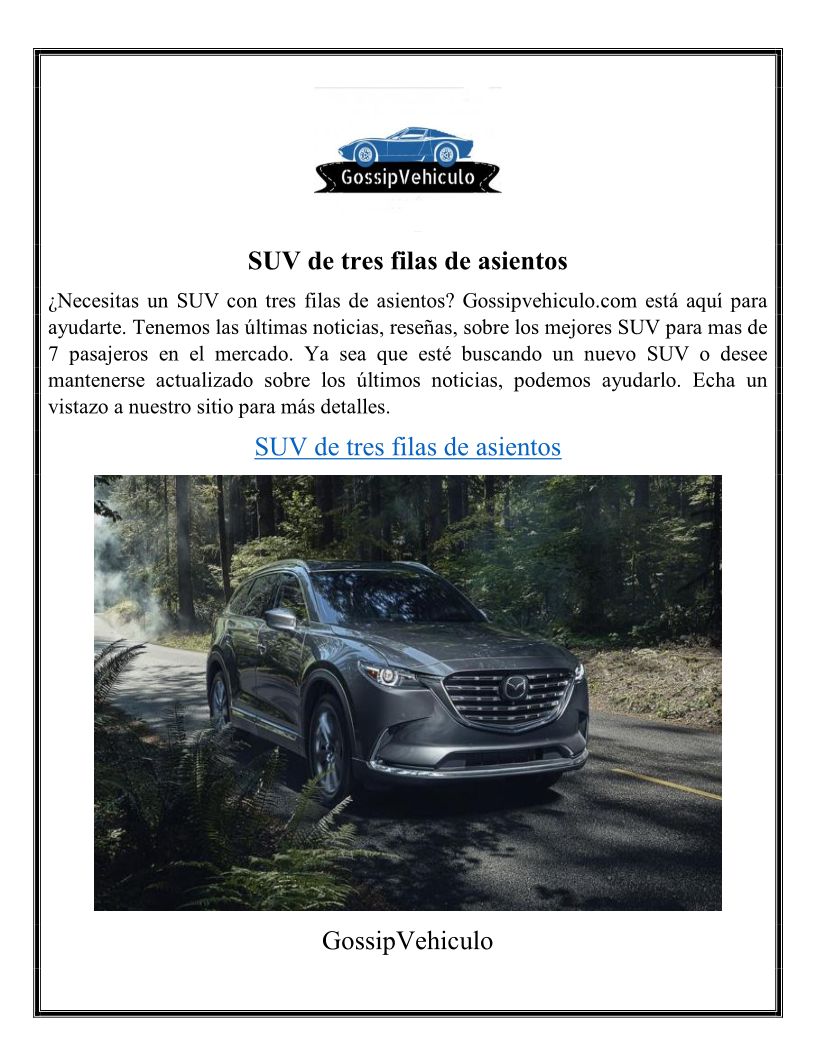 GossipVehiculo

SUV de tres filas de asientos

¿Necesitas un SUV con tres filas de asientos? Gossipvehiculo.com está aquí para ayudarte. Tenemos las últimas noticias, reseñas, sobre los mejores SUV para mas de 7 pasajeros en el mercado. Ya sea que esté buscando un nuevo SUV o desee mantenerse actualizado sobre los últimos noticias, podemos ayudarlo. Echa un vistazo a nuestro sitio para más detalles.

SUV de tres filas de asientos

GossipVehiculo